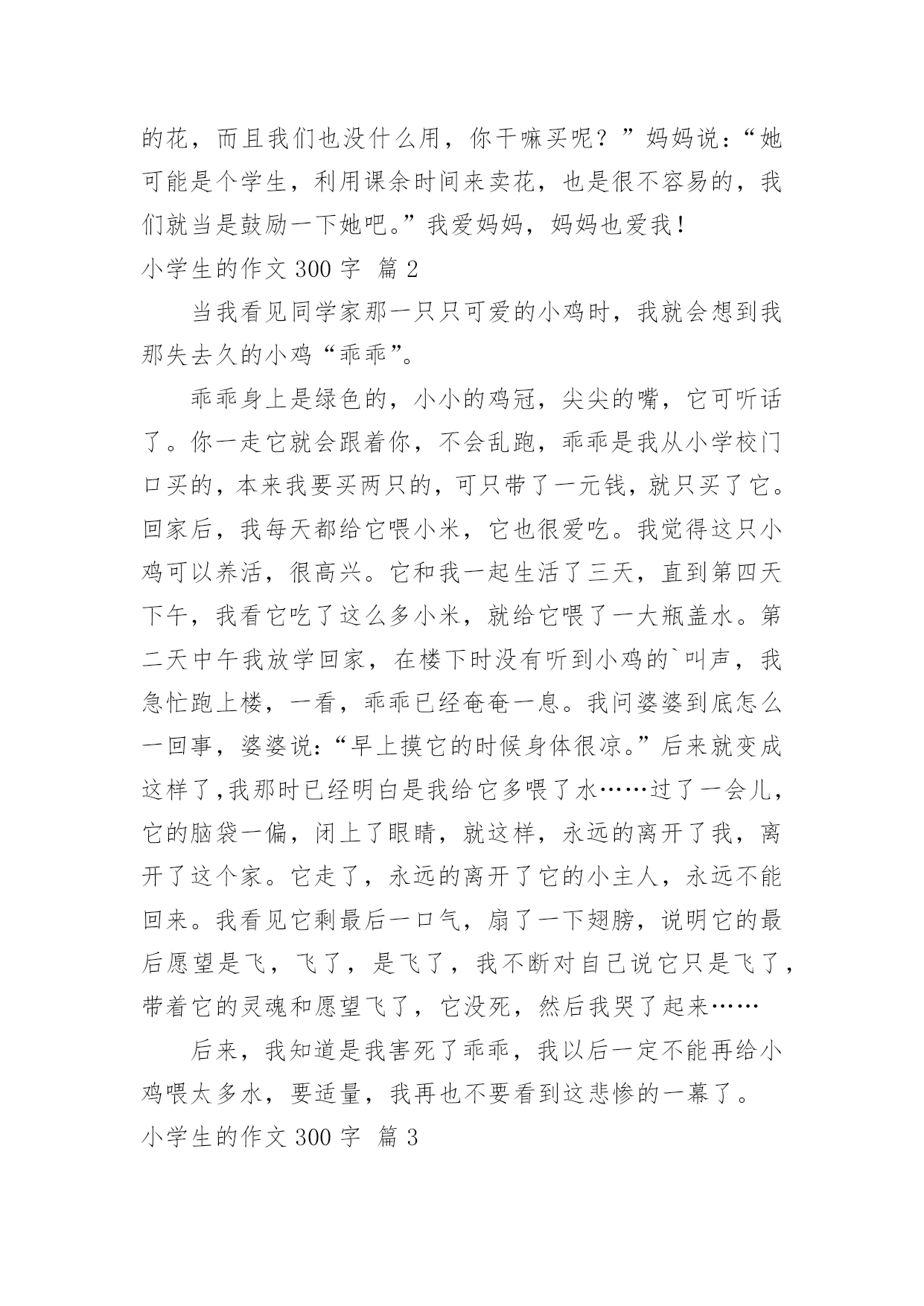 的花，而且我们也没什么用，你干嘛买呢？”妈妈说：“她可能是个学生，利用课余时间来卖花，也是很不容易的，我们就当是鼓励一下她吧。”我爱妈妈，妈妈也爱我！

小学生的作文 300 字 篇 2

当我看见同学家那一只只可爱的小鸡时，我就会想到我那失去久的小鸡“乖乖”。

乖乖身上是绿色的，小小的鸡冠，尖尖的嘴，它可听话了。你一走它就会跟着你，不会乱跑，乖乖是我从小学校门口买的，本来我要买两只的，可只带了一元钱，就只买了它。回家后，我每天都给它喂小米，它也很爱吃。我觉得这只小鸡可以养活，很高兴。它和我一起生活了三天，直到第四天下午，我看它吃了这么多小米，就给它喂了一大瓶盖水。第二天中午我放学回家，在楼下时没有听到小鸡的`叫声，我急忙跑上楼，一看，乖乖已经奄奄一息。我问婆婆到底怎么一回事，婆婆说：“早上摸它的时候身体很凉。”后来就变成这样了,我那时已经明白是我给它多喂了水……过了一会儿，它的脑袋一偏，闭上了眼睛，就这样，永远的离开了我，离开了这个家。它走了，永远的离开了它的小主人，永远不能回来。我看见它剩最后一口气，扇了一下翅膀，说明它的最后愿望是飞，飞了，是飞了，我不断对自己说它只是飞了，带着它的灵魂和愿望飞了，它没死，然后我哭了起来……

后来，我知道是我害死了乖乖，我以后一定不能再给小鸡喂太多水，要适量，我再也不要看到这悲惨的一幕了。

小学生的作文 300 字 篇 3